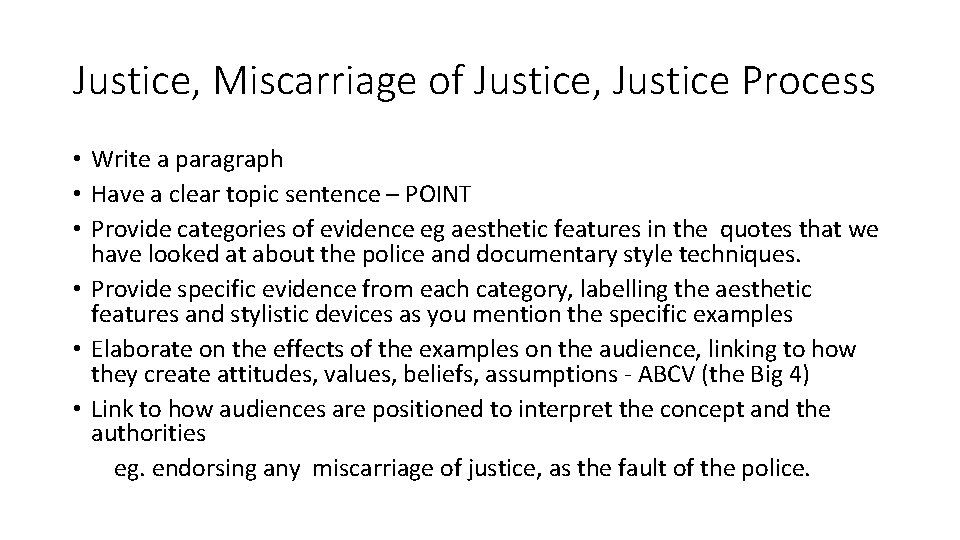 Justice, Miscarriage of Justice, Justice Process

• Write a paragraph
• Have a clear topic sentence – POINT
• Provide categories of evidence eg aesthetic features in the quotes that we have looked at about the police and documentary style techniques.
• Provide specific evidence from each category, labelling the aesthetic features and stylistic devices as you mention the specific examples
• Elaborate on the effects of the examples on the audience, linking to how they create attitudes, values, beliefs, assumptions - ABCV (the Big 4)
• Link to how audiences are positioned to interpret the concept and the authorities

eg. endorsing any miscarriage of justice, as the fault of the police.